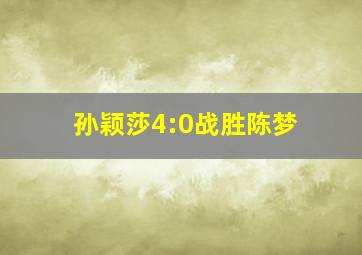 孙颖莎4:0战胜陈梦